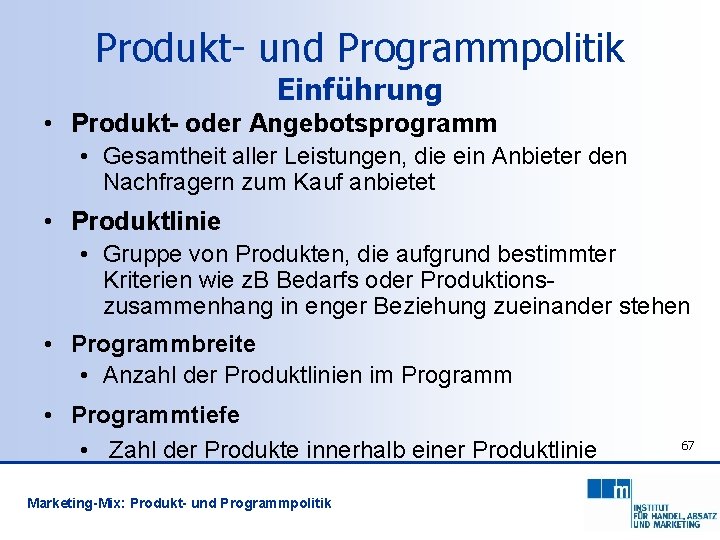 Produkt- und Programmpolitik
Einführung

• Produkt- oder Angebotsprogramm
• Gesamtheit aller Leistungen, die ein Anbieter den Nachfragern zum Kauf anbietet

• Produktlinie
• Gruppe von Produkten, die aufgrund bestimmter Kriterien wie zB Bedarfs oder Produktionszusammenhang in enger Beziehung zueinander stehen

• Programmbreite
• Anzahl der Produktlinien im Programm

• Programmtiefe
• Zahl der Produkte innerhalb einer Produktlinie

67

Marketing-Mix: Produkt- und Programmpolitik

m
INSTITUT
FÜR HANDEL, ABSATZ
UND MARKETING